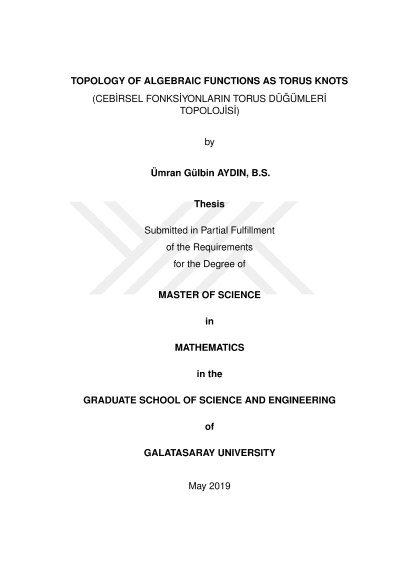 TOPOLOGY OF ALGEBRAIC FUNCTIONS AS TORUS KNOTS
(CEBİRSEL FONKSİYONLARIN TORUS DÜĞÜMLERİ TOPOLOJİSİ)

by

Ümran Gülbin AYDIN, B.S.

Thesis

Submitted in Partial Fulfillment
of the Requirements
for the Degree of

MASTER OF SCIENCE

in

MATHEMATICS

in the

GRADUATE SCHOOL OF SCIENCE AND ENGINEERING

of

GALATASARAY UNIVERSITY

May 2019